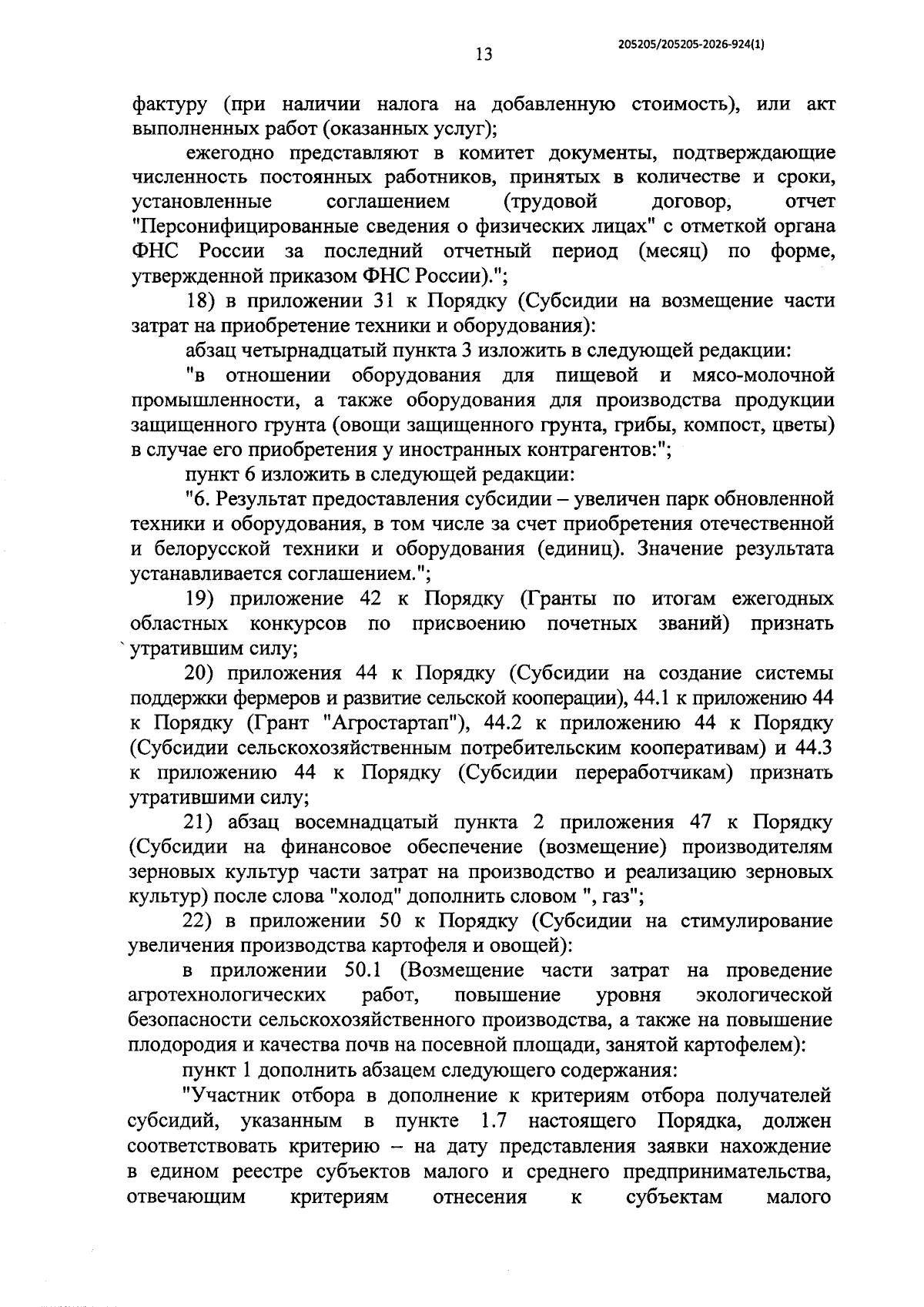 13

205205/205205-2026-924(1)

фактуру (при наличии налога на добавленную стоимость), или акт выполненных работ (оказанных услуг);

ежегодно представляют в комитет документы, подтверждающие численность постоянных работников, принятых в количестве и сроки, установленные соглашением (трудовой договор, отчет "Персонифицированные сведения о физических лицах" с отметкой органа ФНС России за последний отчетный период (месяц) по форме, утвержденной приказом ФНС России).";

18) в приложении 31 к Порядку (Субсидии на возмещение части затрат на приобретение техники и оборудования):

абзац четырнадцатый пункта 3 изложить в следующей редакции:

"в отношении оборудования для пищевой и мясо-молочной промышленности, а также оборудования для производства продукции защищенного грунта (овощи защищенного грунта, грибы, компост, цветы) в случае его приобретения у иностранных контрагентов:";

пункт 6 изложить в следующей редакции:

"6. Результат предоставления субсидии – увеличен парк обновленной техники и оборудования, в том числе за счет приобретения отечественной и белорусской техники и оборудования (единиц). Значение результата устанавливается соглашением.";

19) приложение 42 к Порядку (Гранты по итогам ежегодных областных конкурсов по присвоению почетных званий) признать утратившим силу;

20) приложения 44 к Порядку (Субсидии на создание системы поддержки фермеров и развитие сельской кооперации), 44.1 к приложению 44 к Порядку (Грант "Агростартап"), 44.2 к приложению 44 к Порядку (Субсидии сельскохозяйственным потребительским кооперативам) и 44.3 к приложению 44 к Порядку (Субсидии переработчикам) признать утратившими силу;

21) абзац восемнадцатый пункта 2 приложения 47 к Порядку (Субсидии на финансовое обеспечение (возмещение) производителям зерновых культур части затрат на производство и реализацию зерновых культур) после слова "холод" дополнить словом ", газ";

22) в приложении 50 к Порядку (Субсидии на стимулирование увеличения производства картофеля и овощей):

в приложении 50.1 (Возмещение части затрат на проведение агротехнологических работ, повышение уровня экологической безопасности сельскохозяйственного производства, а также на повышение плодородия и качества почв на посевной площади, занятой картофелем):

пункт 1 дополнить абзацем следующего содержания:

"Участник отбора в дополнение к критериям отбора получателей субсидий, указанным в пункте 1.7 настоящего Порядка, должен соответствовать критерию – на дату представления заявки нахождение в едином реестре субъектов малого и среднего предпринимательства, отвечающим критериям отнесения к субъектам малого